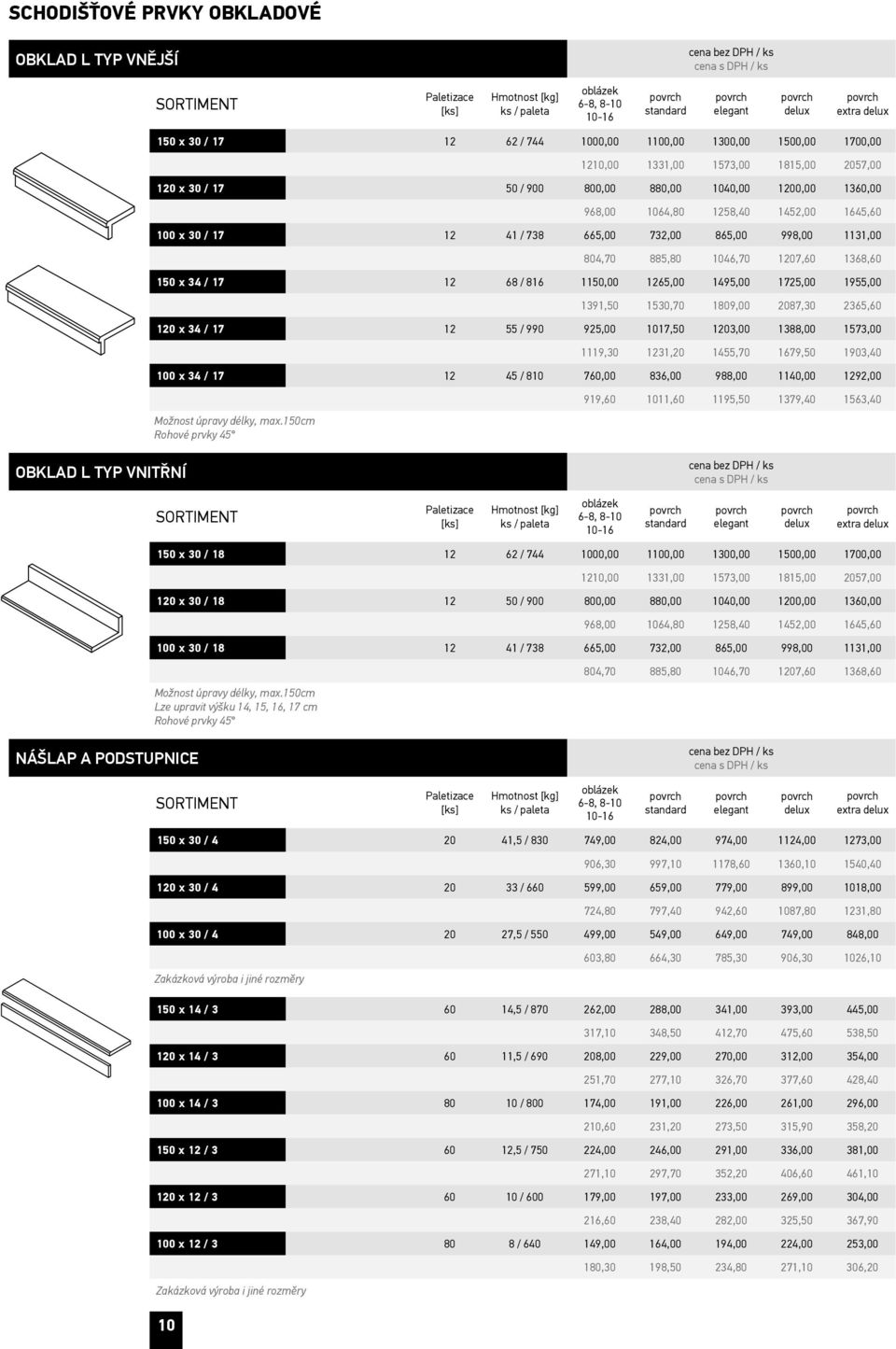 SCHODIŠŤOVÉ PRVKY OBKLADOVÉ

OBKLAD L TYP VNĚJŠÍ

cena bez DPH / ks
cena s DPH / ks

| SORTIMENT | Paletizace [ks] | Hmotnost [kg] ks / paleta | oblázek 6-8, 8-10 10-16 | povrch standard | povrch elegant | povrch delux | povrch extra delux |
|---|---|---|---|---|---|---|---|
| 150 x 30 / 17 | 12 | 62 / 744 | 1000,00 | 1100,00 | 1300,00 | 1500,00 | 1700,00 |
| | | | 1210,00 | 1331,00 | 1573,00 | 1815,00 | 2057,00 |
| 120 x 30 / 17 | | 50 / 900 | 800,00 | 880,00 | 1040,00 | 1200,00 | 1360,00 |
| | | | 968,00 | 1064,80 | 1258,40 | 1452,00 | 1645,60 |
| 100 x 30 / 17 | 12 | 41 / 738 | 665,00 | 732,00 | 865,00 | 998,00 | 1131,00 |
| | | | 804,70 | 885,80 | 1046,70 | 1207,60 | 1368,60 |
| 150 x 34 / 17 | 12 | 68 / 816 | 1150,00 | 1265,00 | 1495,00 | 1725,00 | 1955,00 |
| | | | 1391,50 | 1530,70 | 1809,00 | 2087,30 | 2365,60 |
| 120 x 34 / 17 | 12 | 55 / 990 | 925,00 | 1017,50 | 1203,00 | 1388,00 | 1573,00 |
| | | | 1119,30 | 1231,20 | 1455,70 | 1679,50 | 1903,40 |
| 100 x 34 / 17 | 12 | 45 / 810 | 760,00 | 836,00 | 988,00 | 1140,00 | 1292,00 |
| | | | 919,60 | 1011,60 | 1195,50 | 1379,40 | 1563,40 |

Možnost úpravy délky, max.150cm
Rohové prvky 45°

OBKLAD L TYP VNITŘNÍ

cena bez DPH / ks
cena s DPH / ks

| SORTIMENT | Paletizace [ks] | Hmotnost [kg] ks / paleta | oblázek 6-8, 8-10 10-16 | povrch standard | povrch elegant | povrch delux | povrch extra delux |
|---|---|---|---|---|---|---|---|
| 150 x 30 / 18 | 12 | 62 / 744 | 1000,00 | 1100,00 | 1300,00 | 1500,00 | 1700,00 |
| | | | 1210,00 | 1331,00 | 1573,00 | 1815,00 | 2057,00 |
| 120 x 30 / 18 | 12 | 50 / 900 | 800,00 | 880,00 | 1040,00 | 1200,00 | 1360,00 |
| | | | 968,00 | 1064,80 | 1258,40 | 1452,00 | 1645,60 |
| 100 x 30 / 18 | 12 | 41 / 738 | 665,00 | 732,00 | 865,00 | 998,00 | 1131,00 |
| | | | 804,70 | 885,80 | 1046,70 | 1207,60 | 1368,60 |

Možnost úpravy délky, max.150cm
Lze upravit výšku 14, 15, 16, 17 cm
Rohové prvky 45°

NÁŠLAP A PODSTUPNICE

cena bez DPH / ks
cena s DPH / ks

| SORTIMENT | Paletizace [ks] | Hmotnost [kg] ks / paleta | oblázek 6-8, 8-10 10-16 | povrch standard | povrch elegant | povrch delux | povrch extra delux |
|---|---|---|---|---|---|---|---|
| 150 x 30 / 4 | 20 | 41,5 / 830 | 749,00 | 824,00 | 974,00 | 1124,00 | 1273,00 |
| | | | 906,30 | 997,10 | 1178,60 | 1360,10 | 1540,40 |
| 120 x 30 / 4 | 20 | 33 / 660 | 599,00 | 659,00 | 779,00 | 899,00 | 1018,00 |
| | | | 724,80 | 797,40 | 942,60 | 1087,80 | 1231,80 |
| 100 x 30 / 4 | 20 | 27,5 / 550 | 499,00 | 549,00 | 649,00 | 749,00 | 848,00 |
| | | | 603,80 | 664,30 | 785,30 | 906,30 | 1026,10 |

Zakázková výroba i jiné rozměry

| | | | | | | | |
|---|---|---|---|---|---|---|---|
| 150 x 14 / 3 | 60 | 14,5 / 870 | 262,00 | 288,00 | 341,00 | 393,00 | 445,00 |
| | | | 317,10 | 348,50 | 412,70 | 475,60 | 538,50 |
| 120 x 14 / 3 | 60 | 11,5 / 690 | 208,00 | 229,00 | 270,00 | 312,00 | 354,00 |
| | | | 251,70 | 277,10 | 326,70 | 377,60 | 428,40 |
| 100 x 14 / 3 | 80 | 10 / 800 | 174,00 | 191,00 | 226,00 | 261,00 | 296,00 |
| | | | 210,60 | 231,20 | 273,50 | 315,90 | 358,20 |
| 150 x 12 / 3 | 60 | 12,5 / 750 | 224,00 | 246,00 | 291,00 | 336,00 | 381,00 |
| | | | 271,10 | 297,70 | 352,20 | 406,60 | 461,10 |
| 120 x 12 / 3 | 60 | 10 / 600 | 179,00 | 197,00 | 233,00 | 269,00 | 304,00 |
| | | | 216,60 | 238,40 | 282,00 | 325,50 | 367,90 |
| 100 x 12 / 3 | 80 | 8 / 640 | 149,00 | 164,00 | 194,00 | 224,00 | 253,00 |
| | | | 180,30 | 198,50 | 234,80 | 271,10 | 306,20 |

Zakázková výroba i jiné rozměry

10